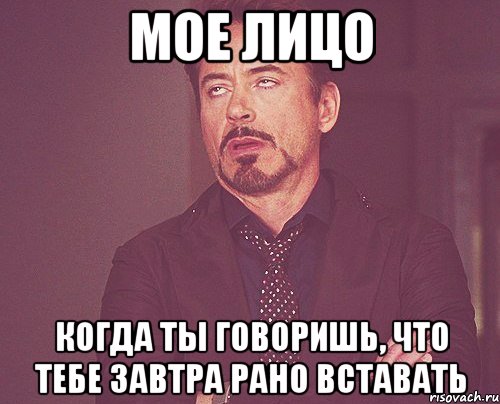 МОЕ ЛИЦО

КОГДА ТЫ ГОВОРИШЬ, ЧТО ТЕБЕ ЗАВТРА РАНО ВСТАВАТЬ

risovach.ru